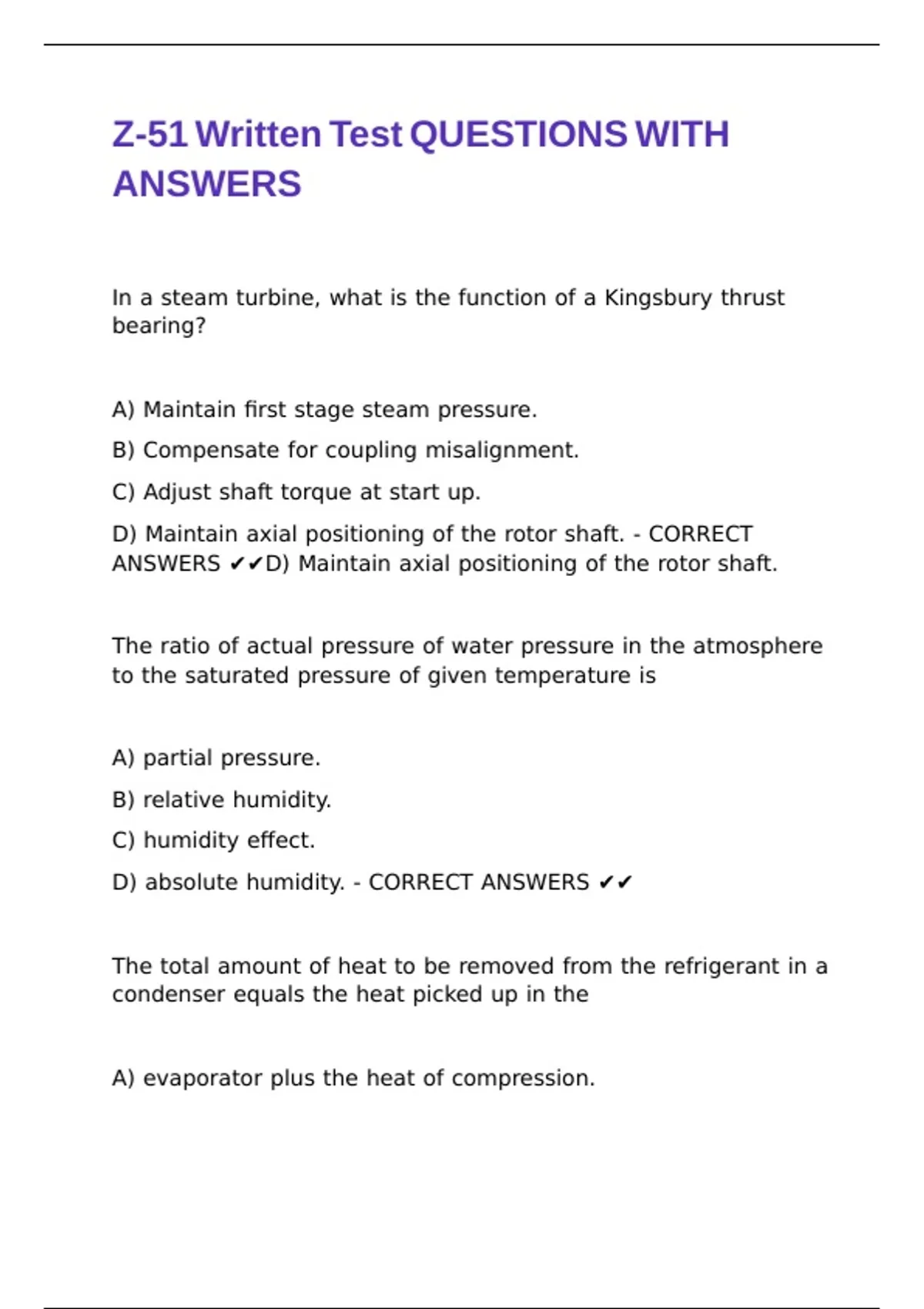 Z-51 Written Test QUESTIONS WITH ANSWERS

In a steam turbine, what is the function of a Kingsbury thrust bearing?

A) Maintain first stage steam pressure.

B) Compensate for coupling misalignment.

C) Adjust shaft torque at start up.

D) Maintain axial positioning of the rotor shaft. - CORRECT ANSWERS ✔✔D) Maintain axial positioning of the rotor shaft.

The ratio of actual pressure of water pressure in the atmosphere to the saturated pressure of given temperature is

A) partial pressure.

B) relative humidity.

C) humidity effect.

D) absolute humidity. - CORRECT ANSWERS ✔✔

The total amount of heat to be removed from the refrigerant in a condenser equals the heat picked up in the

A) evaporator plus the heat of compression.